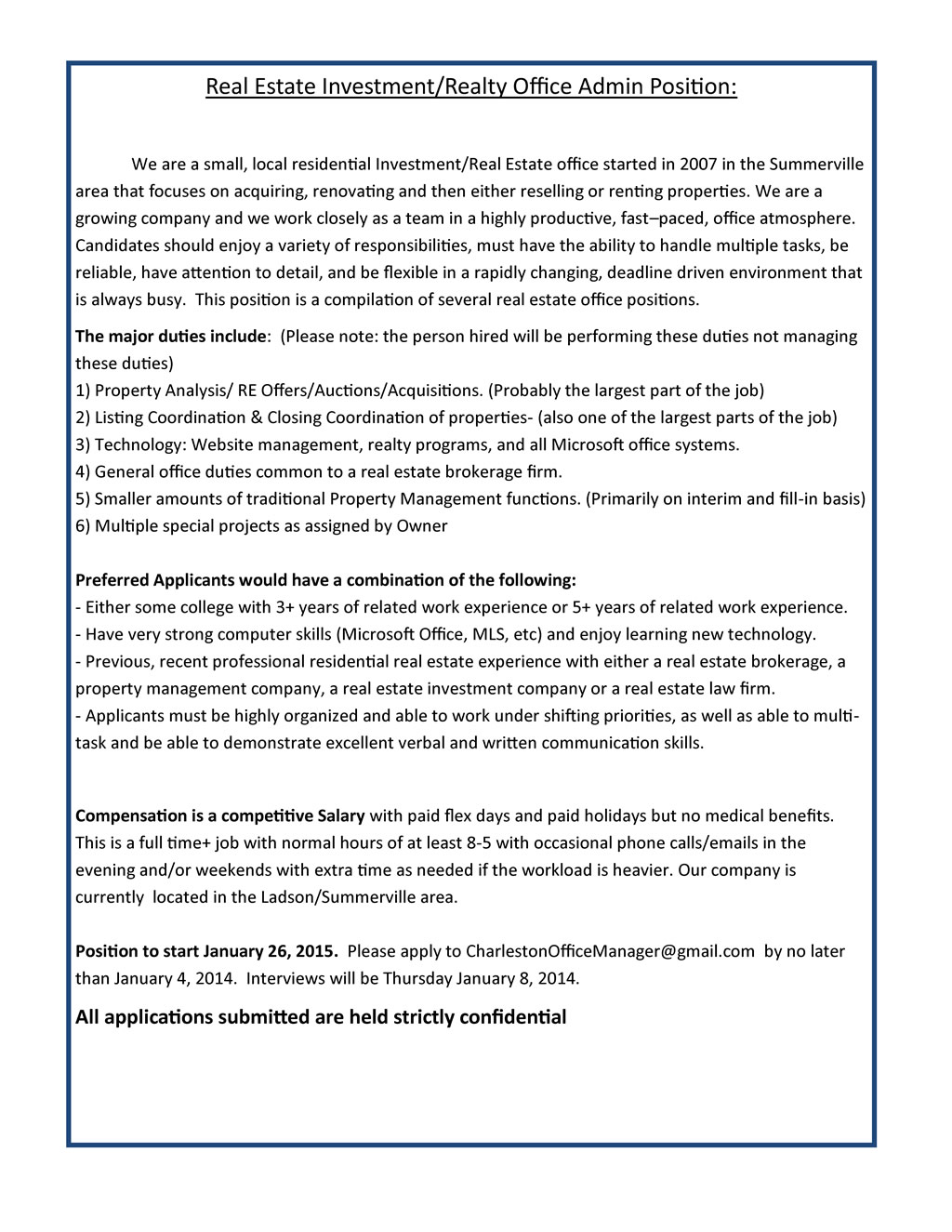 Real Estate Investment/Realty Office Admin Position:

We are a small, local residential Investment/Real Estate office started in 2007 in the Summerville area that focuses on acquiring, renovating and then either reselling or renting properties. We are a growing company and we work closely as a team in a highly productive, fast–paced, office atmosphere. Candidates should enjoy a variety of responsibilities, must have the ability to handle multiple tasks, be reliable, have attention to detail, and be flexible in a rapidly changing, deadline driven environment that is always busy. This position is a compilation of several real estate office positions.

The major duties include: (Please note: the person hired will be performing these duties not managing these duties)
1) Property Analysis/ RE Offers/Auctions/Acquisitions. (Probably the largest part of the job)
2) Listing Coordination & Closing Coordination of properties- (also one of the largest parts of the job)
3) Technology: Website management, realty programs, and all Microsoft office systems.
4) General office duties common to a real estate brokerage firm.
5) Smaller amounts of traditional Property Management functions. (Primarily on interim and fill-in basis)
6) Multiple special projects as assigned by Owner

Preferred Applicants would have a combination of the following:
- Either some college with 3+ years of related work experience or 5+ years of related work experience.
- Have very strong computer skills (Microsoft Office, MLS, etc) and enjoy learning new technology.
- Previous, recent professional residential real estate experience with either a real estate brokerage, a property management company, a real estate investment company or a real estate law firm.
- Applicants must be highly organized and able to work under shifting priorities, as well as able to multi-task and be able to demonstrate excellent verbal and written communication skills.

Compensation is a competitive Salary with paid flex days and paid holidays but no medical benefits. This is a full time+ job with normal hours of at least 8-5 with occasional phone calls/emails in the evening and/or weekends with extra time as needed if the workload is heavier. Our company is currently located in the Ladson/Summerville area.

Position to start January 26, 2015. Please apply to CharlestonOfficeManager@gmail.com by no later than January 4, 2014. Interviews will be Thursday January 8, 2014.

All applications submitted are held strictly confidential